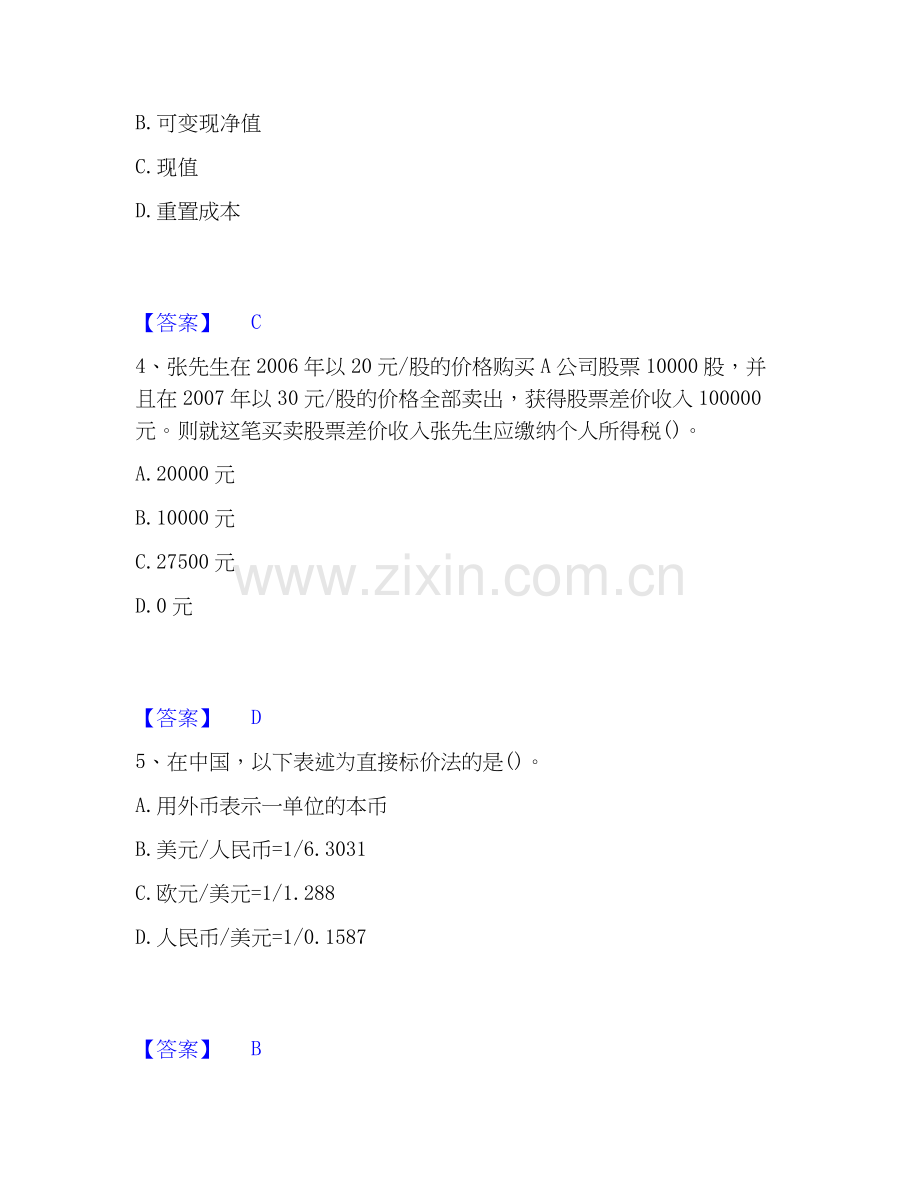 B.可变现净值

C.现值

D.重置成本

【答案】 C

4、张先生在2006年以20元/股的价格购买A公司股票10000股，并且在2007年以30元/股的价格全部卖出，获得股票差价收入100000元。则就这笔买卖股票差价收入张先生应缴纳个人所得税()。

A.20000元

B.10000元

C.27500元

D.0元

【答案】 D

5、在中国，以下表述为直接标价法的是()。

A.用外币表示一单位的本币

B.美元/人民币=1/6.3031

C.欧元/美元=1/1.288

D.人民币/美元=1/0.1587

【答案】 B

www.zixin.com.cn